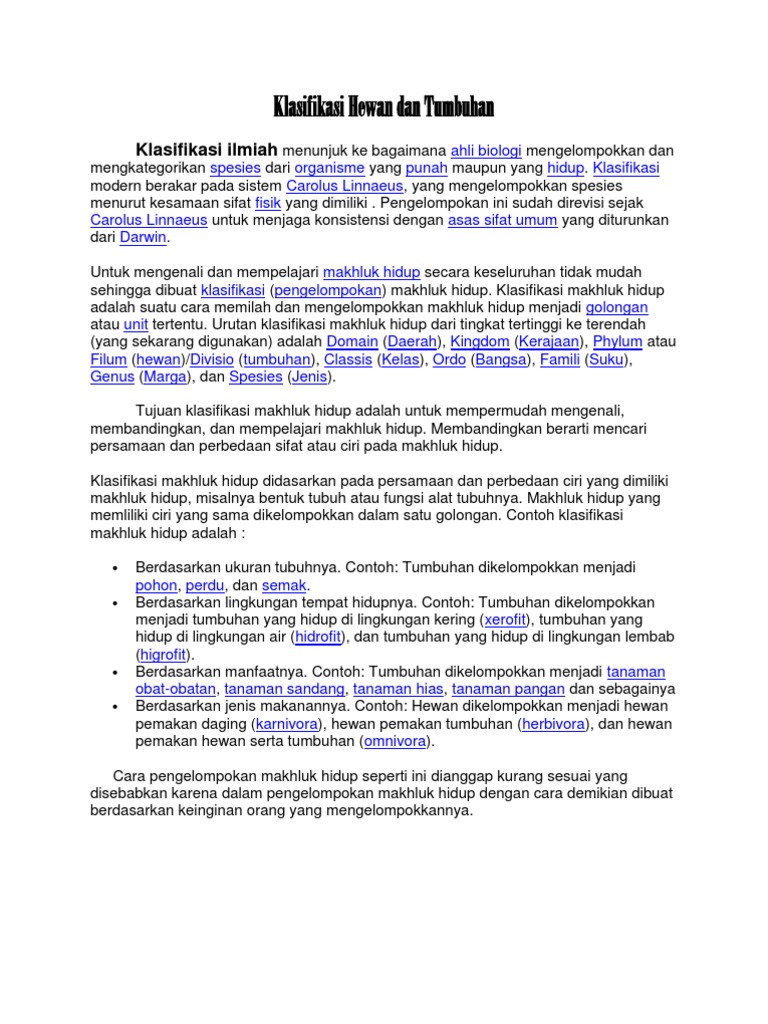 Klasifikasi Hewan dan Tumbuhan

Klasifikasi ilmiah menunjuk ke bagaimana ahli biologi mengelompokkan dan mengkategorikan spesies dari organisme yang punah maupun yang hidup. Klasifikasi modern berakar pada sistem Carolus Linnaeus, yang mengelompokkan spesies menurut kesamaan sifat fisik yang dimiliki . Pengelompokan ini sudah direvisi sejak Carolus Linnaeus untuk menjaga konsistensi dengan asas sifat umum yang diturunkan dari Darwin.

Untuk mengenali dan mempelajari makhluk hidup secara keseluruhan tidak mudah sehingga dibuat klasifikasi (pengelompokan) makhluk hidup. Klasifikasi makhluk hidup adalah suatu cara memilah dan mengelompokkan makhluk hidup menjadi golongan atau unit tertentu. Urutan klasifikasi makhluk hidup dari tingkat tertinggi ke terendah (yang sekarang digunakan) adalah Domain (Daerah), Kingdom (Kerajaan), Phylum atau Filum (hewan)/Divisio (tumbuhan), Classis (Kelas), Ordo (Bangsa), Famili (Suku), Genus (Marga), dan Spesies (Jenis).

Tujuan klasifikasi makhluk hidup adalah untuk mempermudah mengenali, membandingkan, dan mempelajari makhluk hidup. Membandingkan berarti mencari persamaan dan perbedaan sifat atau ciri pada makhluk hidup.

Klasifikasi makhluk hidup didasarkan pada persamaan dan perbedaan ciri yang dimiliki makhluk hidup, misalnya bentuk tubuh atau fungsi alat tubuhnya. Makhluk hidup yang memliliki ciri yang sama dikelompokkan dalam satu golongan. Contoh klasifikasi makhluk hidup adalah :

• Berdasarkan ukuran tubuhnya. Contoh: Tumbuhan dikelompokkan menjadi pohon, perdu, dan semak.
• Berdasarkan lingkungan tempat hidupnya. Contoh: Tumbuhan dikelompokkan menjadi tumbuhan yang hidup di lingkungan kering (xerofit), tumbuhan yang hidup di lingkungan air (hidrofit), dan tumbuhan yang hidup di lingkungan lembab (higrofit).
• Berdasarkan manfaatnya. Contoh: Tumbuhan dikelompokkan menjadi tanaman obat-obatan, tanaman sandang, tanaman hias, tanaman pangan dan sebagainya
• Berdasarkan jenis makanannya. Contoh: Hewan dikelompokkan menjadi hewan pemakan daging (karnivora), hewan pemakan tumbuhan (herbivora), dan hewan pemakan hewan serta tumbuhan (omnivora).

Cara pengelompokan makhluk hidup seperti ini dianggap kurang sesuai yang disebabkan karena dalam pengelompokan makhluk hidup dengan cara demikian dibuat berdasarkan keinginan orang yang mengelompokkannya.